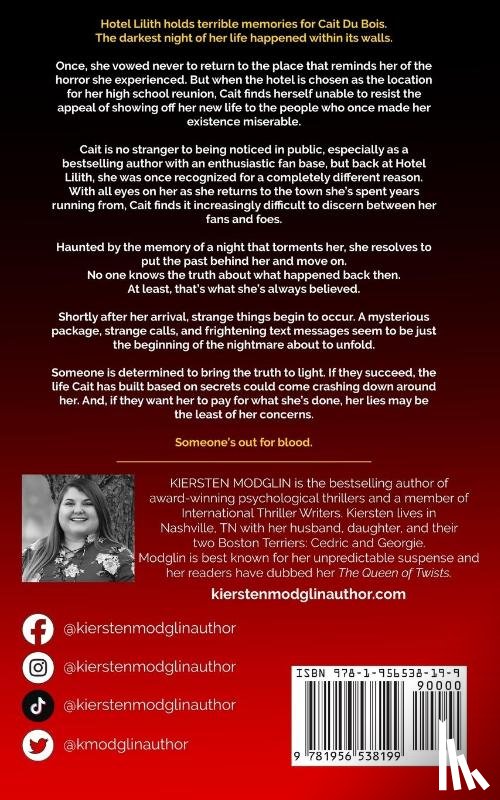 Hotel Lilith holds terrible memories for Cait Du Bois. The darkest night of her life happened within its walls.

Once, she vowed never to return to the place that reminds her of the horror she experienced. But when the hotel is chosen as the location for her high school reunion, Cait finds herself unable to resist the appeal of showing off her new life to the people who once made her existence miserable.

Cait is no stranger to being noticed in public, especially as a bestselling author with an enthusiastic fan base, but back at Hotel Lilith, she was once recognized for a completely different reason. With all eyes on her as she returns to the town she's spent years running from, Cait finds it increasingly difficult to discern between her fans and foes.

Haunted by the memory of a night that torments her, she resolves to put the past behind her and move on.
No one knows the truth about what happened back then.
At least, that's what she's always believed.

Shortly after her arrival, strange things begin to occur. A mysterious package, strange calls, and frightening text messages seem to be just the beginning of the nightmare about to unfold.

Someone is determined to bring the truth to light. If they succeed, the life Cait has built based on secrets could come crashing down around her. And, if they want her to pay for what she's done, her lies may be the least of her concerns.

Someone's out for blood.

KIERSTEN MODGLIN is the bestselling author of award-winning psychological thrillers and a member of International Thriller Writers. Kiersten lives in Nashville, TN with her husband, daughter, and their two Boston Terriers: Cedric and Georgie. Modglin is best known for her unpredictable suspense and her readers have dubbed her The Queen of Twists.

kierstenmodglinauthor.com

@kierstenmodglinauthor

@kierstenmodglinauthor

@kierstenmodglinauthor

@kmodglinauthor

ISBN 978-1-956538-19-9

90000

9 781956 538199